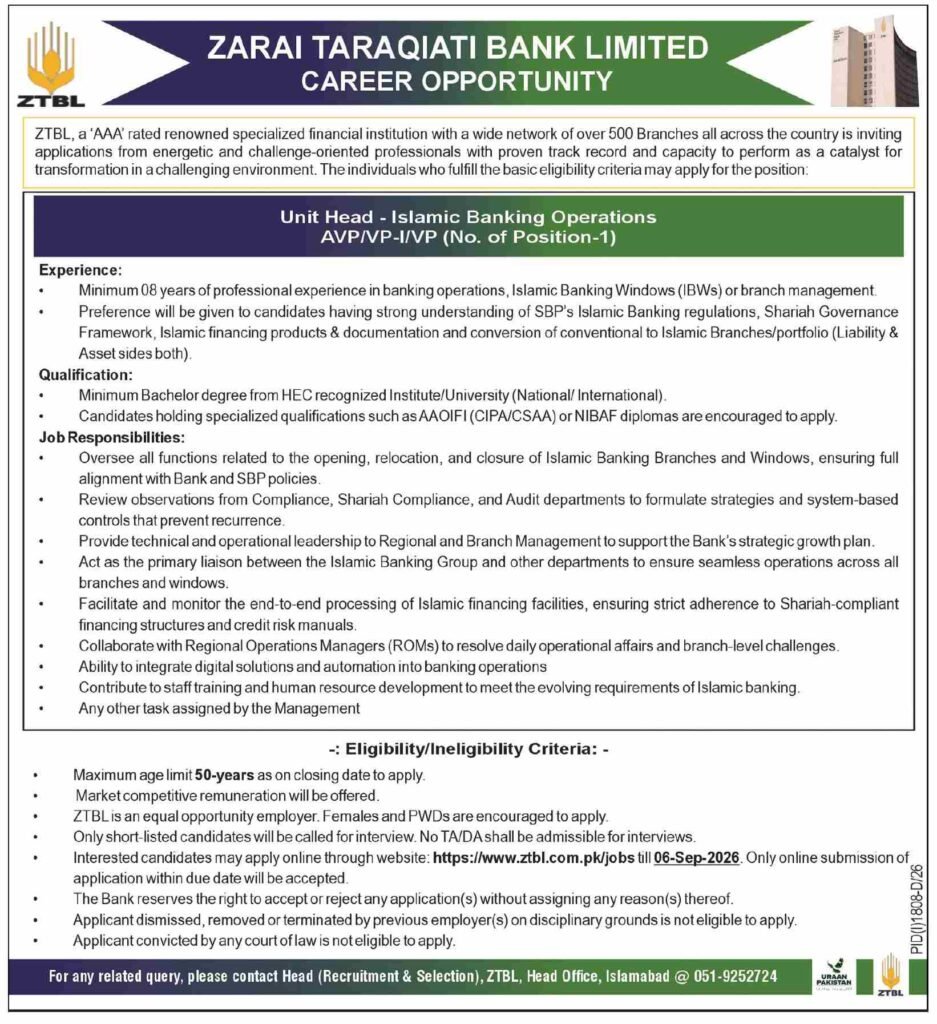 ZTBL

ZARAI TARAQIATI BANK LIMITED
CAREER OPPORTUNITY

ZTBL, a 'AAA' rated renowned specialized financial institution with a wide network of over 500 Branches all across the country is inviting applications from energetic and challenge-oriented professionals with proven track record and capacity to perform as a catalyst for transformation in a challenging environment. The individuals who fulfill the basic eligibility criteria may apply for the position:

Unit Head - Islamic Banking Operations
AVP/VP-I/VP (No. of Position-1)

Experience:
• Minimum 08 years of professional experience in banking operations, Islamic Banking Windows (IBWs) or branch management.
• Preference will be given to candidates having strong understanding of SBP's Islamic Banking regulations, Shariah Governance Framework, Islamic financing products & documentation and conversion of conventional to Islamic Branches/portfolio (Liability & Asset sides both).

Qualification:
• Minimum Bachelor degree from HEC recognized Institute/University (National/ International).
• Candidates holding specialized qualifications such as AAOIFI (CIPA/CSAA) or NIBAF diplomas are encouraged to apply.

Job Responsibilities:
• Oversee all functions related to the opening, relocation, and closure of Islamic Banking Branches and Windows, ensuring full alignment with Bank and SBP policies.
• Review observations from Compliance, Shariah Compliance, and Audit departments to formulate strategies and system-based controls that prevent recurrence.
• Provide technical and operational leadership to Regional and Branch Management to support the Bank's strategic growth plan.
• Act as the primary liaison between the Islamic Banking Group and other departments to ensure seamless operations across all branches and windows.
• Facilitate and monitor the end-to-end processing of Islamic financing facilities, ensuring strict adherence to Shariah-compliant financing structures and credit risk manuals.
• Collaborate with Regional Operations Managers (ROMs) to resolve daily operational affairs and branch-level challenges.
• Ability to integrate digital solutions and automation into banking operations
• Contribute to staff training and human resource development to meet the evolving requirements of Islamic banking.
• Any other task assigned by the Management

-: Eligibility/Ineligibility Criteria: -
• Maximum age limit 50-years as on closing date to apply.
• Market competitive remuneration will be offered.
• ZTBL is an equal opportunity employer. Females and PWDs are encouraged to apply.
• Only short-listed candidates will be called for interview. No TA/DA shall be admissible for interviews.
• Interested candidates may apply online through website: https://www.ztbl.com.pk/jobs till 06-Sep-2026. Only online submission of application within due date will be accepted.
• The Bank reserves the right to accept or reject any application(s) without assigning any reason(s) thereof.
• Applicant dismissed, removed or terminated by previous employer(s) on disciplinary grounds is not eligible to apply.
• Applicant convicted by any court of law is not eligible to apply.

PID(I)1808-D/26

For any related query, please contact Head (Recruitment & Selection), ZTBL, Head Office, Islamabad @ 051-9252724

URAAN PAKISTAN
ZTBL